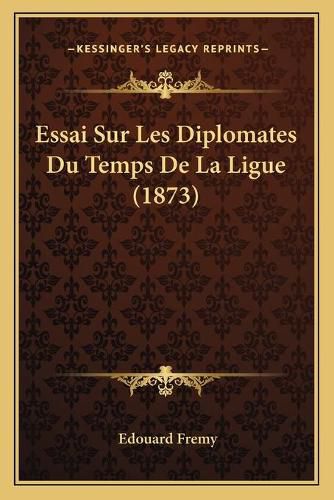 —KESSINGER'S LEGACY REPRINTS—

Essai Sur Les Diplomates Du Temps De La Ligue (1873)

Edouard Fremy